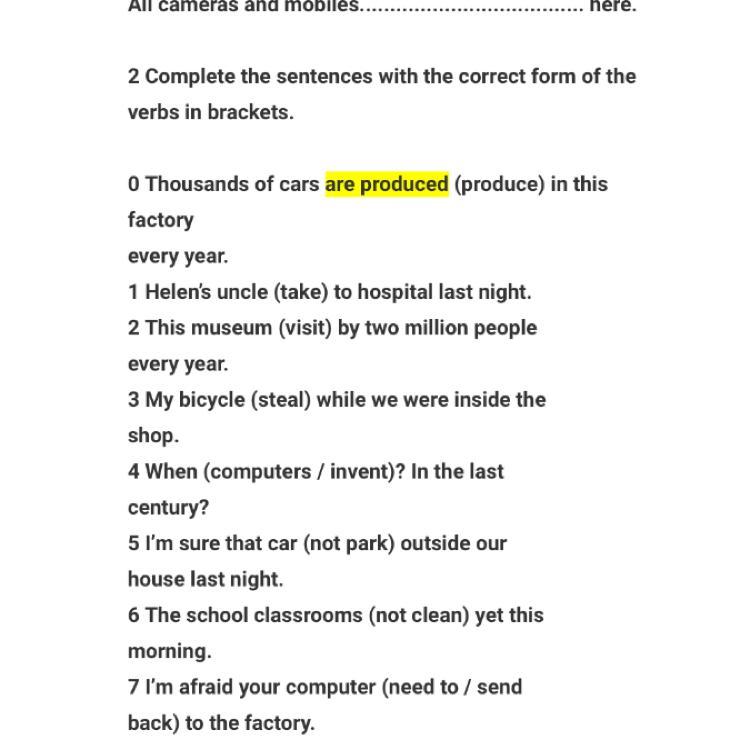 All cameras and mobiles..................................... here.

2 Complete the sentences with the correct form of the verbs in brackets.

0 Thousands of cars are produced (produce) in this factory
every year.
1 Helen's uncle (take) to hospital last night.
2 This museum (visit) by two million people every year.
3 My bicycle (steal) while we were inside the shop.
4 When (computers / invent)? In the last century?
5 I'm sure that car (not park) outside our house last night.
6 The school classrooms (not clean) yet this morning.
7 I'm afraid your computer (need to / send back) to the factory.